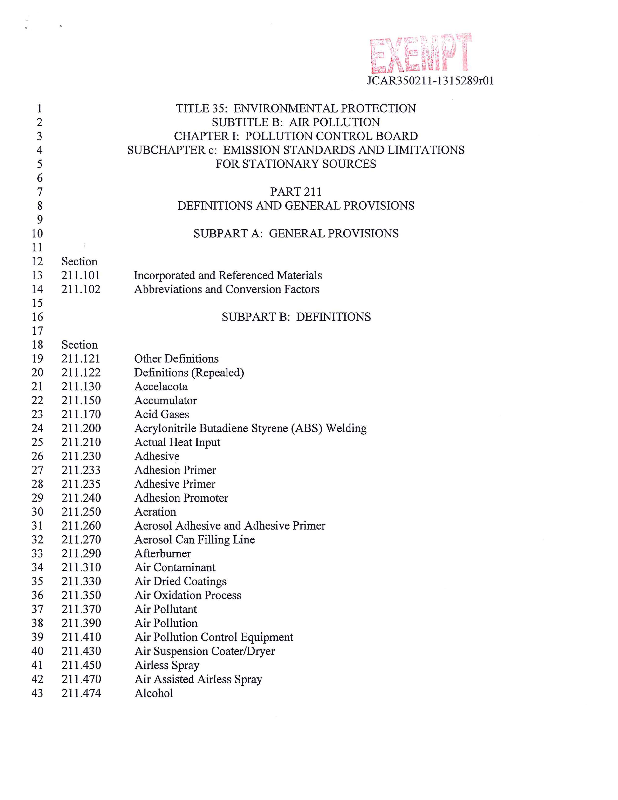 EXEMPT
JCAR350211-1315289r01

1 TITLE 35: ENVIRONMENTAL PROTECTION
2 SUBTITLE B: AIR POLLUTION
3 CHAPTER I: POLLUTION CONTROL BOARD
4 SUBCHAPTER c: EMISSION STANDARDS AND LIMITATIONS
5 FOR STATIONARY SOURCES
6
7 PART 211
8 DEFINITIONS AND GENERAL PROVISIONS
9
10 SUBPART A: GENERAL PROVISIONS
11
12 Section
13 211.101 Incorporated and Referenced Materials
14 211.102 Abbreviations and Conversion Factors
15
16 SUBPART B: DEFINITIONS
17
18 Section
19 211.121 Other Definitions
20 211.122 Definitions (Repealed)
21 211.130 Accelacota
22 211.150 Accumulator
23 211.170 Acid Gases
24 211.200 Acrylonitrile Butadiene Styrene (ABS) Welding
25 211.210 Actual Heat Input
26 211.230 Adhesive
27 211.233 Adhesion Primer
28 211.235 Adhesive Primer
29 211.240 Adhesion Promoter
30 211.250 Aeration
31 211.260 Aerosol Adhesive and Adhesive Primer
32 211.270 Aerosol Can Filling Line
33 211.290 Afterburner
34 211.310 Air Contaminant
35 211.330 Air Dried Coatings
36 211.350 Air Oxidation Process
37 211.370 Air Pollutant
38 211.390 Air Pollution
39 211.410 Air Pollution Control Equipment
40 211.430 Air Suspension Coater/Dryer
41 211.450 Airless Spray
42 211.470 Air Assisted Airless Spray
43 211.474 Alcohol